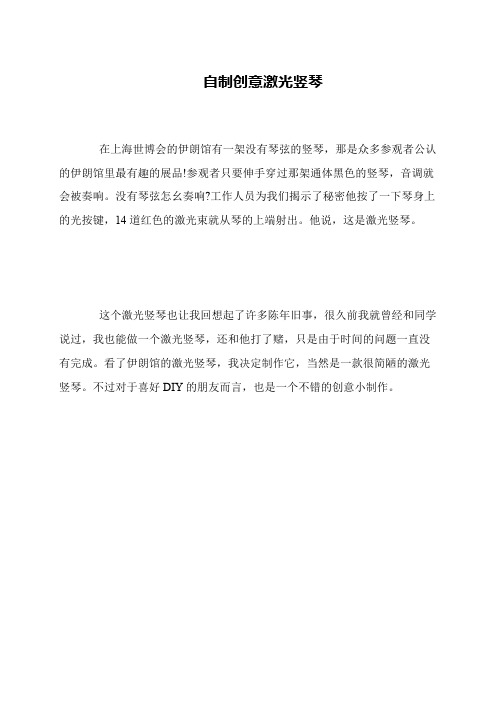 自制创意激光竖琴

在上海世博会的伊朗馆有一架没有琴弦的竖琴，那是众多参观者公认的伊朗馆里最有趣的展品!参观者只要伸手穿过那架通体黑色的竖琴，音调就会被奏响。没有琴弦怎幺奏响?工作人员为我们揭示了秘密他按了一下琴身上的光按键，14 道红色的激光束就从琴的上端射出。他说，这是激光竖琴。

这个激光竖琴也让我回想起了许多陈年旧事，很久前我就曾经和同学说过，我也能做一个激光竖琴，还和他打了赌，只是由于时间的问题一直没有完成。看了伊朗馆的激光竖琴，我决定制作它，当然是一款很简陋的激光竖琴。不过对于喜好 DIY 的朋友而言，也是一个不错的创意小制作。